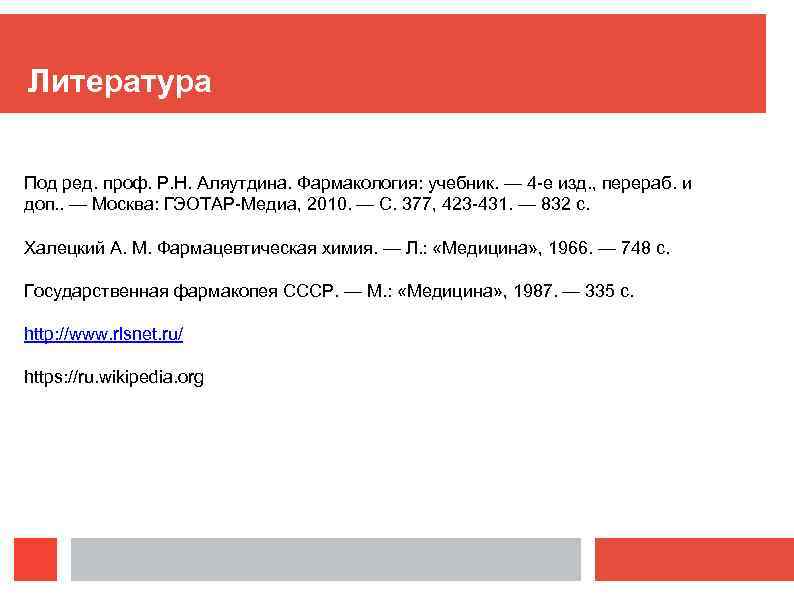 Литература

Под ред. проф. Р.Н. Аляутдина. Фармакология: учебник. — 4-е изд., перераб. и доп.. — Москва: ГЭОТАР-Медиа, 2010. — С. 377, 423-431. — 832 с.

Халецкий А. М. Фармацевтическая химия. — Л.: «Медицина», 1966. — 748 с.

Государственная фармакопея СССР. — М.: «Медицина», 1987. — 335 с.

http://www.rlsnet.ru/

https://ru.wikipedia.org